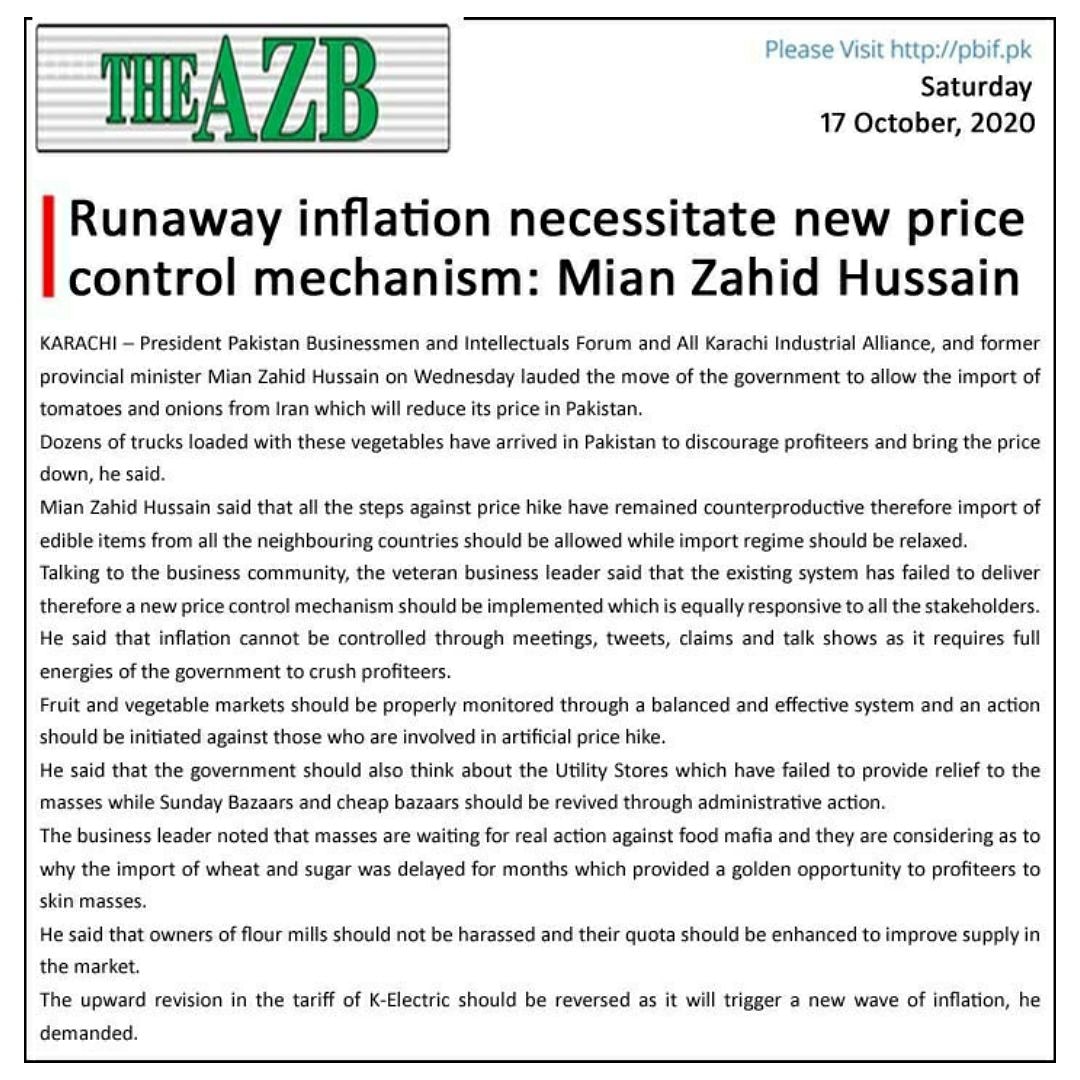 THE AZB

Please Visit http://pbif.pk
Saturday
17 October, 2020

Runaway inflation necessitate new price control mechanism: Mian Zahid Hussain

KARACHI – President Pakistan Businessmen and Intellectuals Forum and All Karachi Industrial Alliance, and former provincial minister Mian Zahid Hussain on Wednesday lauded the move of the government to allow the import of tomatoes and onions from Iran which will reduce its price in Pakistan.

Dozens of trucks loaded with these vegetables have arrived in Pakistan to discourage profiteers and bring the price down, he said.

Mian Zahid Hussain said that all the steps against price hike have remained counterproductive therefore import of edible items from all the neighbouring countries should be allowed while import regime should be relaxed.

Talking to the business community, the veteran business leader said that the existing system has failed to deliver therefore a new price control mechanism should be implemented which is equally responsive to all the stakeholders.

He said that inflation cannot be controlled through meetings, tweets, claims and talk shows as it requires full energies of the government to crush profiteers.

Fruit and vegetable markets should be properly monitored through a balanced and effective system and an action should be initiated against those who are involved in artificial price hike.

He said that the government should also think about the Utility Stores which have failed to provide relief to the masses while Sunday Bazaars and cheap bazaars should be revived through administrative action.

The business leader noted that masses are waiting for real action against food mafia and they are considering as to why the import of wheat and sugar was delayed for months which provided a golden opportunity to profiteers to skin masses.

He said that owners of flour mills should not be harassed and their quota should be enhanced to improve supply in the market.

The upward revision in the tariff of K-Electric should be reversed as it will trigger a new wave of inflation, he demanded.